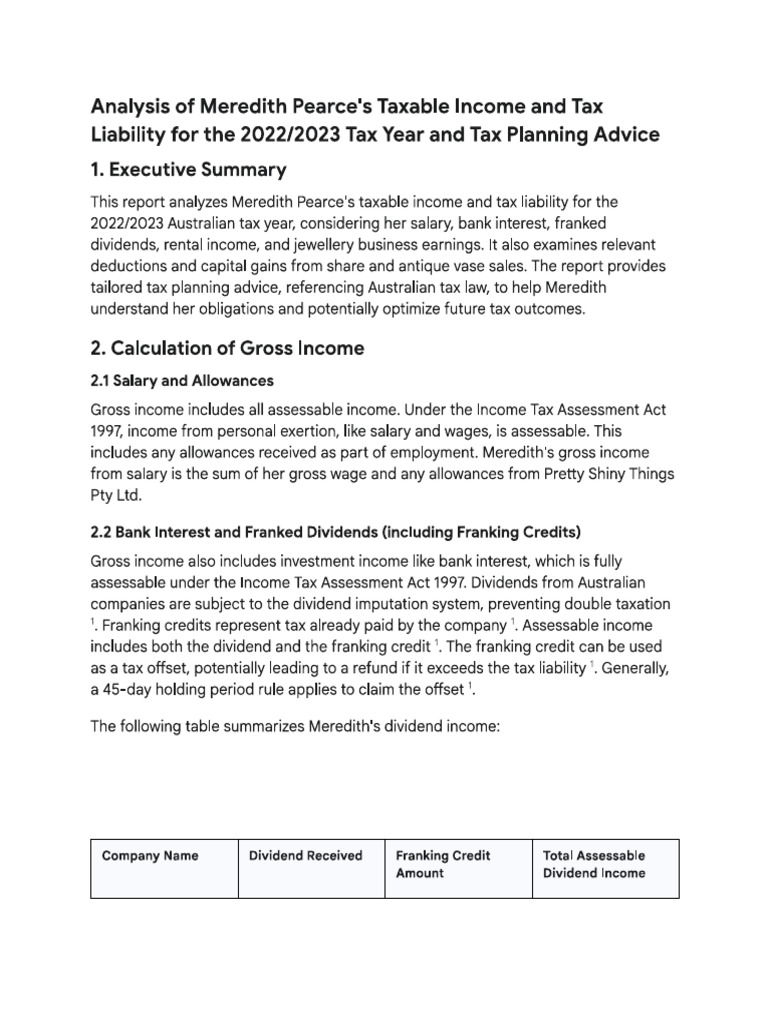 Analysis of Meredith Pearce's Taxable Income and Tax Liability for the 2022/2023 Tax Year and Tax Planning Advice

1. Executive Summary

This report analyzes Meredith Pearce's taxable income and tax liability for the 2022/2023 Australian tax year, considering her salary, bank interest, franked dividends, rental income, and jewellery business earnings. It also examines relevant deductions and capital gains from share and antique vase sales. The report provides tailored tax planning advice, referencing Australian tax law, to help Meredith understand her obligations and potentially optimize future tax outcomes.

2. Calculation of Gross Income

2.1 Salary and Allowances

Gross income includes all assessable income. Under the Income Tax Assessment Act 1997, income from personal exertion, like salary and wages, is assessable. This includes any allowances received as part of employment. Meredith's gross income from salary is the sum of her gross wage and any allowances from Pretty Shiny Things Pty Ltd.

2.2 Bank Interest and Franked Dividends (including Franking Credits)

Gross income also includes investment income like bank interest, which is fully assessable under the Income Tax Assessment Act 1997. Dividends from Australian companies are subject to the dividend imputation system, preventing double taxation $^1$. Franking credits represent tax already paid by the company $^1$. Assessable income includes both the dividend and the franking credit $^1$. The franking credit can be used as a tax offset, potentially leading to a refund if it exceeds the tax liability $^1$. Generally, a 45-day holding period rule applies to claim the offset $^1$.

The following table summarizes Meredith's dividend income:

| Company Name | Dividend Received | Franking Credit Amount | Total Assessable Dividend Income |
|---|---|---|---|